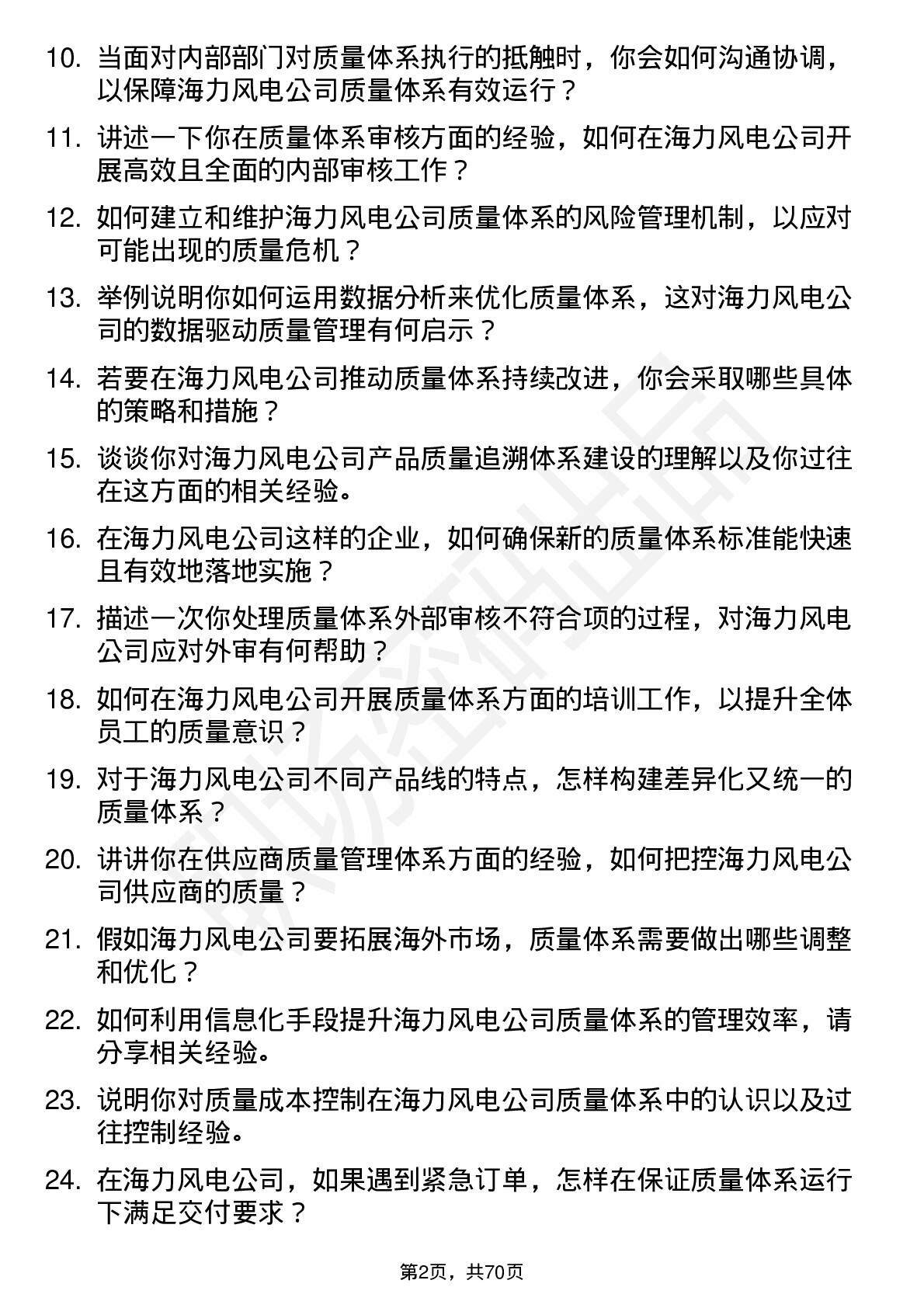 10. 当面对内部部门对质量体系执行的抵触时，你会如何沟通协调，以保障海力风电公司质量体系有效运行？

11. 讲述一下你在质量体系审核方面的经验，如何在海力风电公司开展高效且全面的内部审核工作？

12. 如何建立和维护海力风电公司质量体系的风险管理机制，以应对可能出现的质量危机？

13. 举例说明你如何运用数据分析来优化质量体系，这对海力风电公司的数据驱动质量管理有何启示？

14. 若要在海力风电公司推动质量体系持续改进，你会采取哪些具体的策略和措施？

15. 谈谈你对海力风电公司产品质量追溯体系建设的理解以及你过往在这方面的相关经验。

16. 在海力风电公司这样的企业，如何确保新的质量体系标准能快速且有效地落地实施？

17. 描述一次你处理质量体系外部审核不符合项的过程，对海力风电公司应对外审有何帮助？

18. 如何在海力风电公司开展质量体系方面的培训工作，以提升全体员工的质量意识？

19. 对于海力风电公司不同产品线的特点，怎样构建差异化又统一的质量体系？

20. 讲讲你在供应商质量管理体系方面的经验，如何把控海力风电公司供应商的质量？

21. 假如海力风电公司要拓展海外市场，质量体系需要做出哪些调整和优化？

22. 如何利用信息化手段提升海力风电公司质量体系的管理效率，请分享相关经验。

23. 说明你对质量成本控制在海力风电公司质量体系中的认识以及过往控制经验。

24. 在海力风电公司，如果遇到紧急订单，怎样在保证质量体系运行下满足交付要求？

第2页，共70页